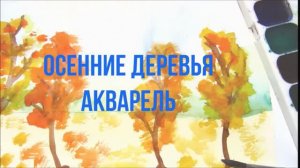 ОСЕННИЕ ДЕРЕВЬЯ
АКВАРЕЛЬ